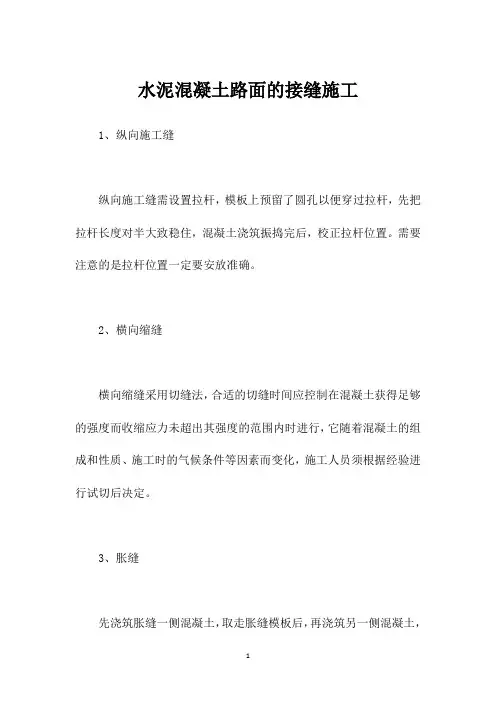 水泥混凝土路面的接缝施工

1、纵向施工缝

纵向施工缝需设置拉杆，模板上预留了圆孔以便穿过拉杆，先把拉杆长度对半大致稳住，混凝土浇筑振捣完后，校正拉杆位置。需要注意的是拉杆位置一定要安放准确。

2、横向缩缝

横向缩缝采用切缝法，合适的切缝时间应控制在混凝土获得足够的强度而收缩应力未超出其强度的范围内时进行，它随着混凝土的组成和性质、施工时的气候条件等因素而变化，施工人员须根据经验进行试切后决定。

3、胀缝

先浇筑胀缝一侧混凝土，取走胀缝模板后，再浇筑另一侧混凝土，

1